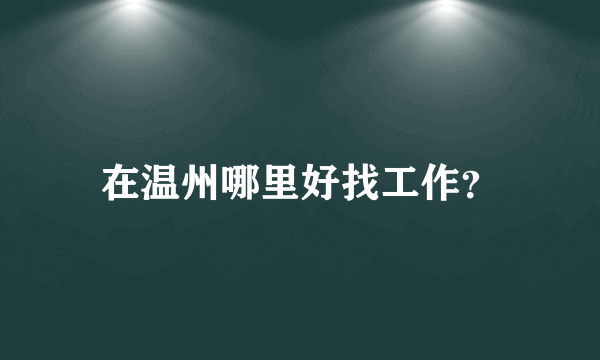 在温州哪里好找工作?